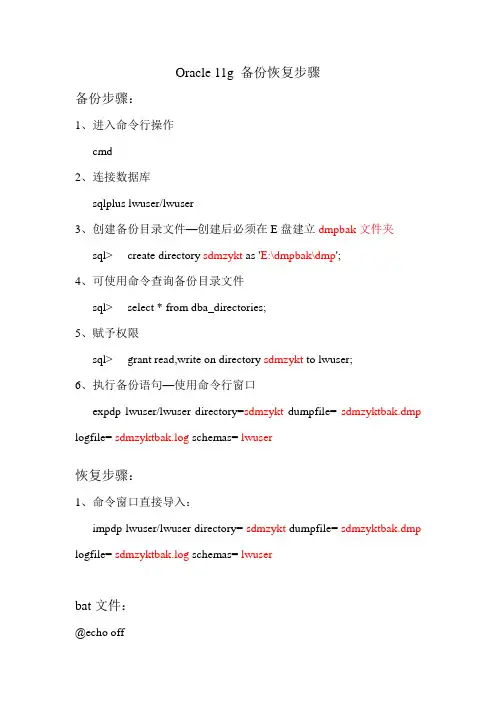 Oracle 11g 备份恢复步骤

备份步骤：

1、进入命令行操作

cmd

2、连接数据库

sqlplus lwuser/lwuser

3、创建备份目录文件—创建后必须在 E 盘建立 dmpbak 文件夹

sql> create directory sdmzykt as 'E:\dmpbak\dmp';

4、可使用命令查询备份目录文件

sql> select * from dba_directories;

5、赋予权限

sql> grant read,write on directory sdmzykt to lwuser;

6、执行备份语句—使用命令行窗口

expdp lwuser/lwuser directory=sdmzykt dumpfile= sdmzyktbak.dmp logfile= sdmzyktbak.log schemas= lwuser

恢复步骤：

1、命令窗口直接导入：

impdp lwuser/lwuser directory= sdmzykt dumpfile= sdmzyktbak.dmp logfile= sdmzyktbak.log schemas= lwuser

bat 文件：

@echo off